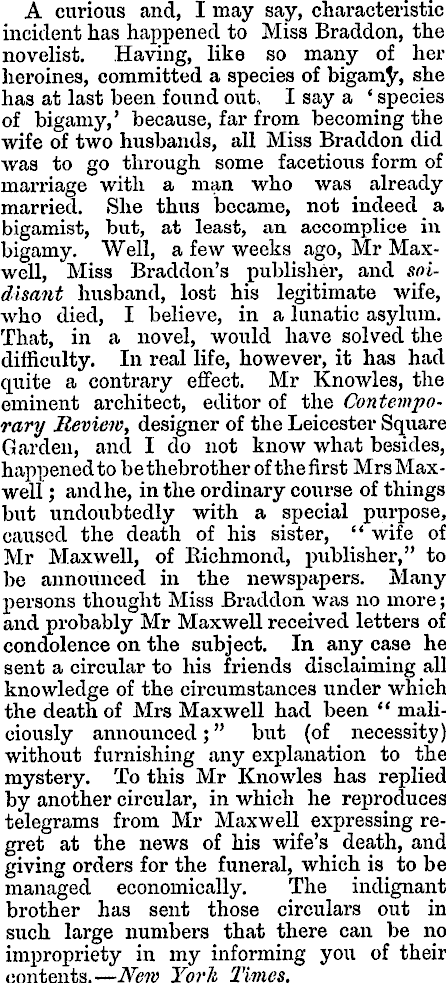 A curious and, I may say, characteristic incident has happened to Miss Braddon, the novelist. Having, like so many of her heroines, committed a species of bigamy, she has at last been found out. I say a 'species of bigamy,' because, far from becoming the wife of two husbands, all Miss Braddon did was to go through some facetious form of marriage with a man who was already married. She thus became, not indeed a bigamist, but, at least, an accomplice in bigamy. Well, a few weeks ago, Mr Maxwell, Miss Braddon's publisher, and soi-disant husband, lost his legitimate wife, who died, I believe, in a lunatic asylum. That, in a novel, would have solved the difficulty. In real life, however, it has had quite a contrary effect. Mr Knowles, the eminent architect, editor of the Contemporary Review, designer of the Leicester Square Garden, and I do not know what besides, happened to be the brother of the first Mrs Maxwell; and he, in the ordinary course of things but undoubtedly with a special purpose, caused the death of his sister, "wife of Mr Maxwell, of Richmond, publisher," to be announced in the newspapers. Many persons thought Miss Braddon was no more; and probably Mr Maxwell received letters of condolence on the subject. In any case he sent a circular to his friends disclaiming all knowledge of the circumstances under which the death of Mrs Maxwell had been "maliciously announced;" but (of necessity) without furnishing any explanation to the mystery. To this Mr Knowles has replied by another circular, in which he reproduces telegrams from Mr Maxwell expressing regret at the news of his wife's death, and giving orders for the funeral, which is to be managed economically. The indignant brother has sent those circulars out in such large numbers that there can be no impropriety in my informing you of their contents.—New York Times.